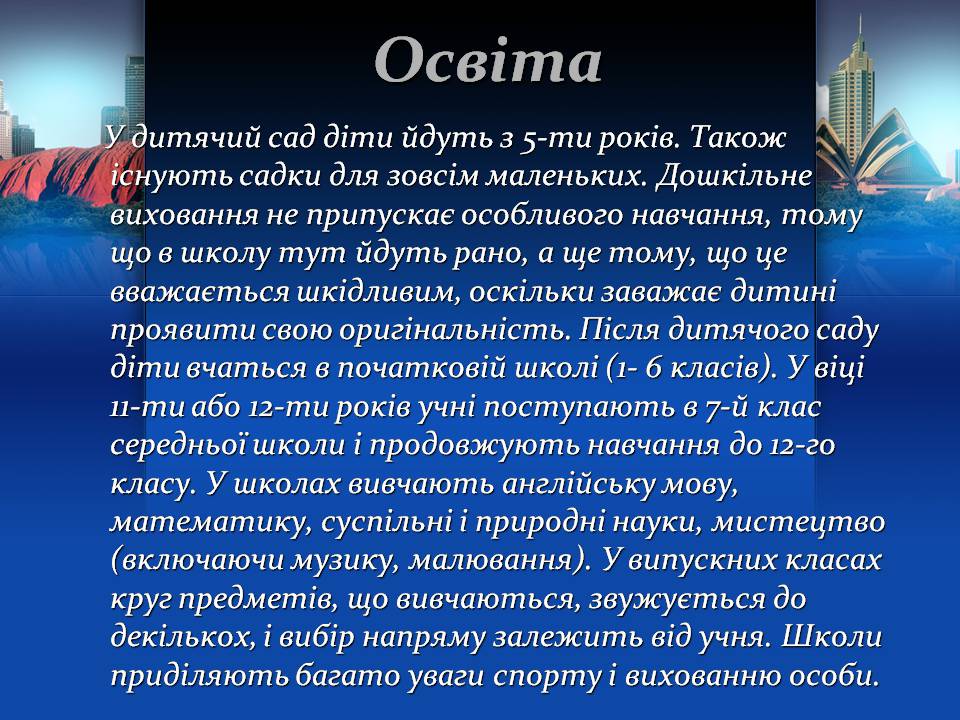 Освіта

У дитячий сад діти йдуть з 5-ти років. Також існують садки для зовсім маленьких. Дошкільне виховання не припускає особливого навчання, тому що в школу тут йдуть рано, а ще тому, що це вважається шкідливим, оскільки заважає дитині проявити свою оригінальність. Після дитячого саду діти вчаться в початковій школі (1- 6 класів). У віці 11-ти або 12-ти років учні поступають в 7-й клас середньої школи і продовжують навчання до 12-го класу. У школах вивчають англійську мову, математику, суспільні і природні науки, мистецтво (включаючи музику, малювання). У випускних класах круг предметів, що вивчаються, звужується до декількох, і вибір напряму залежить від учня. Школи приділяють багато уваги спорту і вихованню особи.